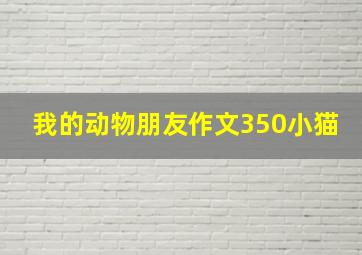 我的动物朋友作文350小猫